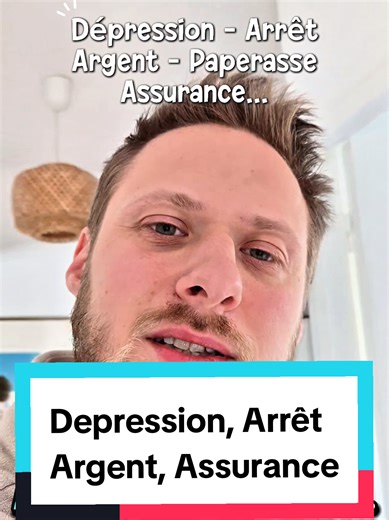 Dépression - Arrêt
Argent - Paperasse
Assurance...

Depression, Arrêt
Argent, Assurance